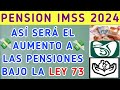 PENSION IMSS 2024

ASÍ SERÁ EL AUMENTO A LAS PENSIONES BAJO LA LEY 73